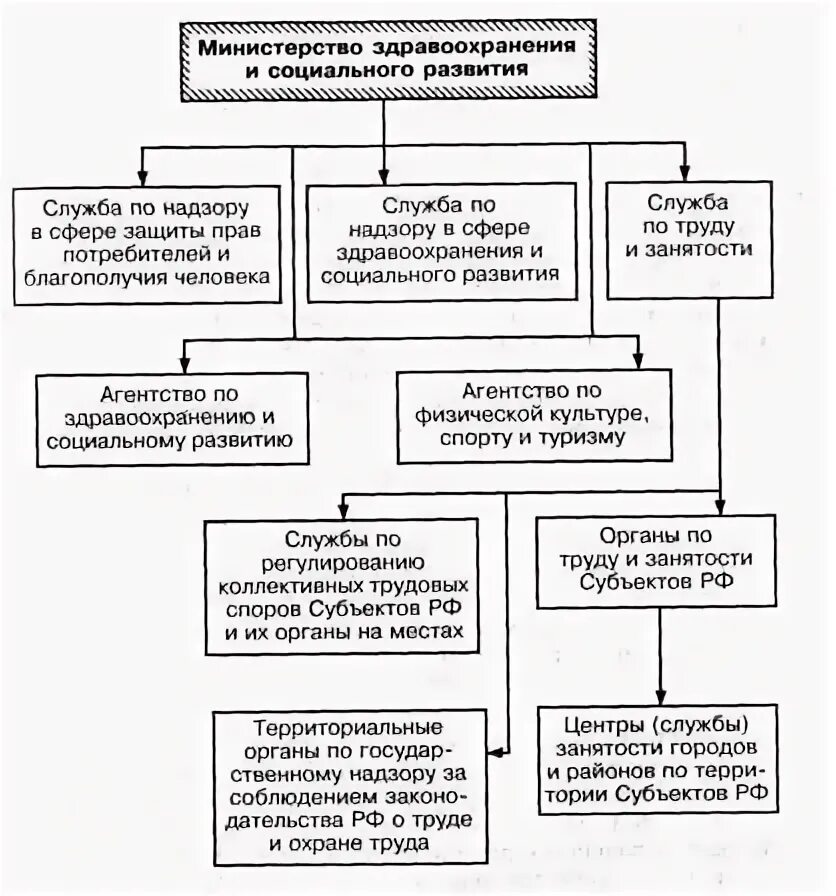 Министерство здравоохранения и социального развития

Служба по надзору в сфере защиты прав потребителей и благополучия человека

Служба по надзору в сфере здравоохранения и социального развития

Служба по труду и занятости

Агентство по здравоохранению и социальному развитию

Агентство по физической культуре, спорту и туризму

Службы по регулированию коллективных трудовых споров Субъектов РФ и их органы на местах

Органы по труду и занятости Субъектов РФ

Территориальные органы по государственному надзору за соблюдением законодательства РФ о труде и охране труда

Центры (службы) занятости городов и районов по территории Субъектов РФ